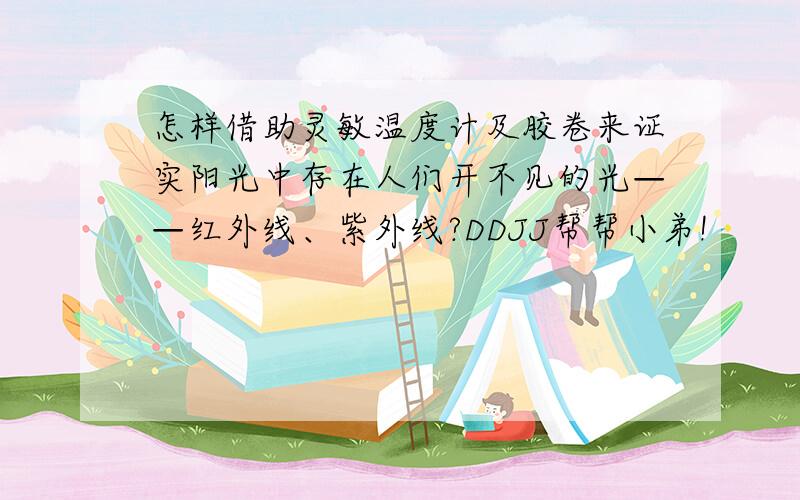 怎样借助灵敏温度计及胶卷来证实阳光中存在人们开不见的光——红外线、紫外线?DDJJ帮帮小弟!